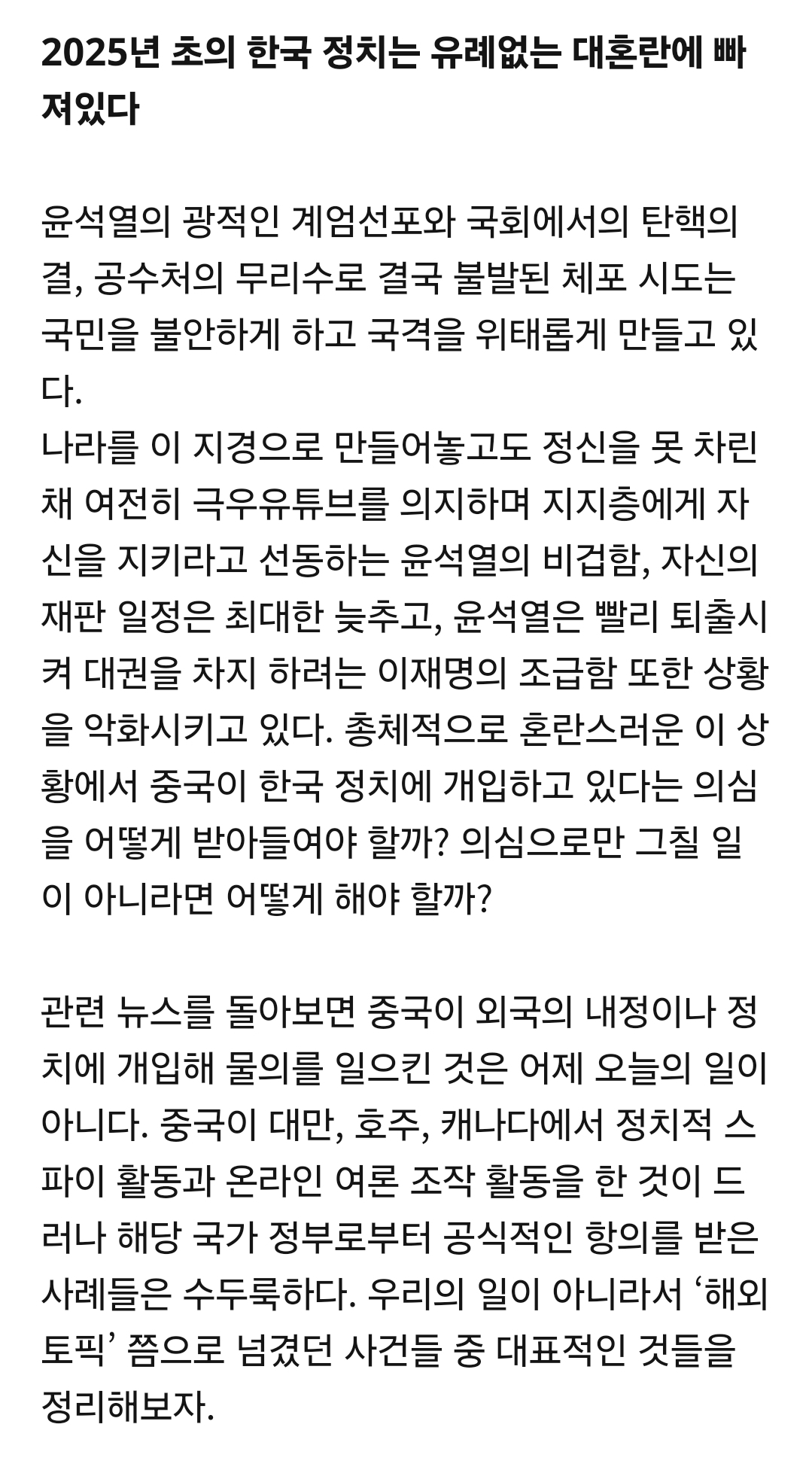 2025년 초의 한국 정치는 유례없는 대혼란에 빠져있다

윤석열의 광적인 계엄선포와 국회에서의 탄핵의결, 공수처의 무리수로 결국 불발된 체포 시도는 국민을 불안하게 하고 국격을 위태롭게 만들고 있다.
나라를 이 지경으로 만들어놓고도 정신을 못 차린 채 여전히 극우유튜브를 의지하며 지지층에게 자신을 지키라고 선동하는 윤석열의 비겁함, 자신의 재판 일정은 최대한 늦추고, 윤석열은 빨리 퇴출시켜 대권을 차지 하려는 이재명의 조급함 또한 상황을 악화시키고 있다. 총체적으로 혼란스러운 이 상황에서 중국이 한국 정치에 개입하고 있다는 의심을 어떻게 받아들여야 할까? 의심으로만 그칠 일이 아니라면 어떻게 해야 할까?

관련 뉴스를 돌아보면 중국이 외국의 내정이나 정치에 개입해 물의를 일으킨 것은 어제 오늘의 일이 아니다. 중국이 대만, 호주, 캐나다에서 정치적 스파이 활동과 온라인 여론 조작 활동을 한 것이 드러나 해당 국가 정부로부터 공식적인 항의를 받은 사례들은 수두룩하다. 우리의 일이 아니라서 ‘해외토픽’ 쯤으로 넘겼던 사건들 중 대표적인 것들을 정리해보자.